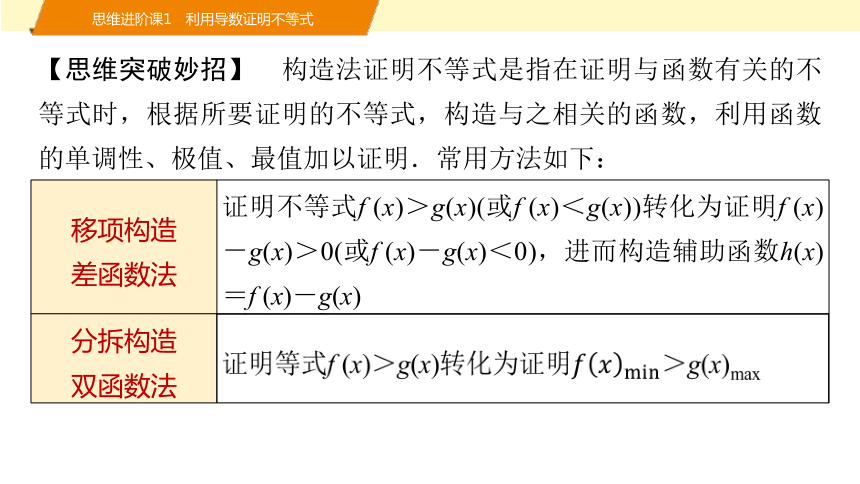 思维进阶课1　利用导数证明不等式

【思维突破妙招】　构造法证明不等式是指在证明与函数有关的不等式时，根据所要证明的不等式，构造与之相关的函数，利用函数的单调性、极值、最值加以证明．常用方法如下：

| 移项构造差函数法 | 证明不等式$f(x)>g(x)$(或$f(x)<g(x)$)转化为证明$f(x)-g(x)>0$(或$f(x)-g(x)<0$)，进而构造辅助函数$h(x)=f(x)-g(x)$ |
|---|---|
| 分拆构造双函数法 | 证明等式$f(x)>g(x)$转化为证明$f(x)_{\min}>g(x)_{\max}$ |